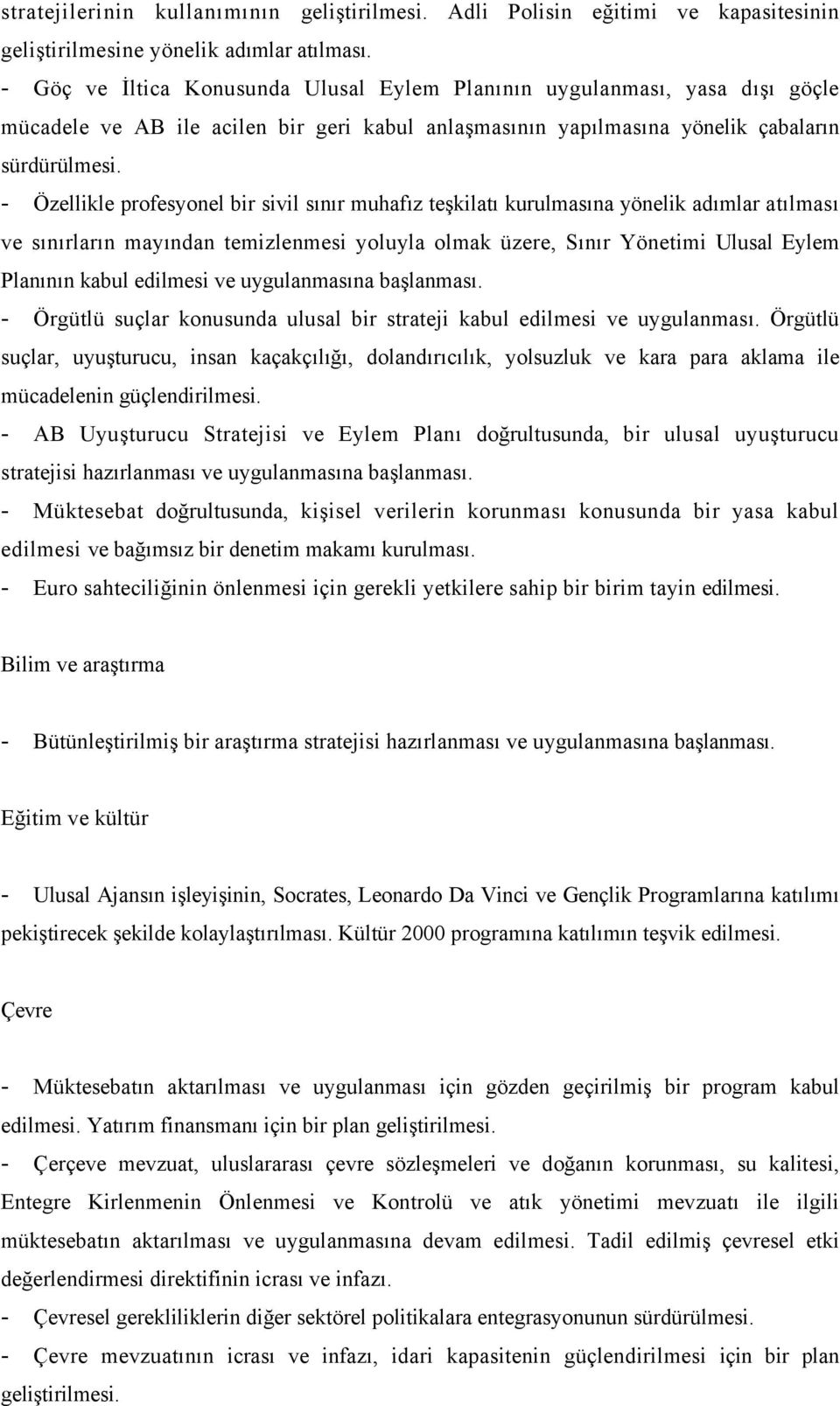 stratejilerinin kullanımının geliştirilmesi. Adli Polisin eğitimi ve kapasitesinin geliştirilmesine yönelik adımlar atılması.

- Göç ve İltica Konusunda Ulusal Eylem Planının uygulanması, yasa dışı göçle mücadele ve AB ile acilen bir geri kabul anlaşmasının yapılmasına yönelik çabaların sürdürülmesi.

- Özellikle profesyonel bir sivil sınır muhafız teşkilatı kurulmasına yönelik adımlar atılması ve sınırların mayından temizlenmesi yoluyla olmak üzere, Sınır Yönetimi Ulusal Eylem Planının kabul edilmesi ve uygulanmasına başlanması.

- Örgütlü suçlar konusunda ulusal bir strateji kabul edilmesi ve uygulanması. Örgütlü suçlar, uyuşturucu, insan kaçakçılığı, dolandırıcılık, yolsuzluk ve kara para aklama ile mücadelenin güçlendirilmesi.

- AB Uyuşturucu Stratejisi ve Eylem Planı doğrultusunda, bir ulusal uyuşturucu stratejisi hazırlanması ve uygulanmasına başlanması.

- Müktesebat doğrultusunda, kişisel verilerin korunması konusunda bir yasa kabul edilmesi ve bağımsız bir denetim makamı kurulması.

- Euro sahteciliğinin önlenmesi için gerekli yetkilere sahip bir birim tayin edilmesi.

Bilim ve araştırma

- Bütünleştirilmiş bir araştırma stratejisi hazırlanması ve uygulanmasına başlanması.

Eğitim ve kültür

- Ulusal Ajansın işleyişinin, Socrates, Leonardo Da Vinci ve Gençlik Programlarına katılımı pekiştirecek şekilde kolaylaştırılması. Kültür 2000 programına katılımın teşvik edilmesi.

Çevre

- Müktesebatın aktarılması ve uygulanması için gözden geçirilmiş bir program kabul edilmesi. Yatırım finansmanı için bir plan geliştirilmesi.

- Çerçeve mevzuat, uluslararası çevre sözleşmeleri ve doğanın korunması, su kalitesi, Entegre Kirlenmenin Önlenmesi ve Kontrolü ve atık yönetimi mevzuatı ile ilgili müktesebatın aktarılması ve uygulanmasına devam edilmesi. Tadil edilmiş çevresel etki değerlendirmesi direktifinin icrası ve infazı.

- Çevresel gerekliliklerin diğer sektörel politikalara entegrasyonunun sürdürülmesi.

- Çevre mevzuatının icrası ve infazı, idari kapasitenin güçlendirilmesi için bir plan geliştirilmesi.